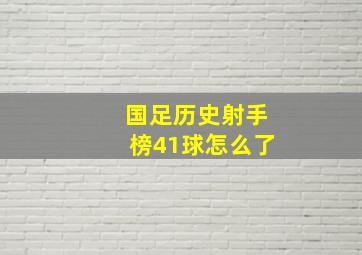 国足历史射手榜41球怎么了